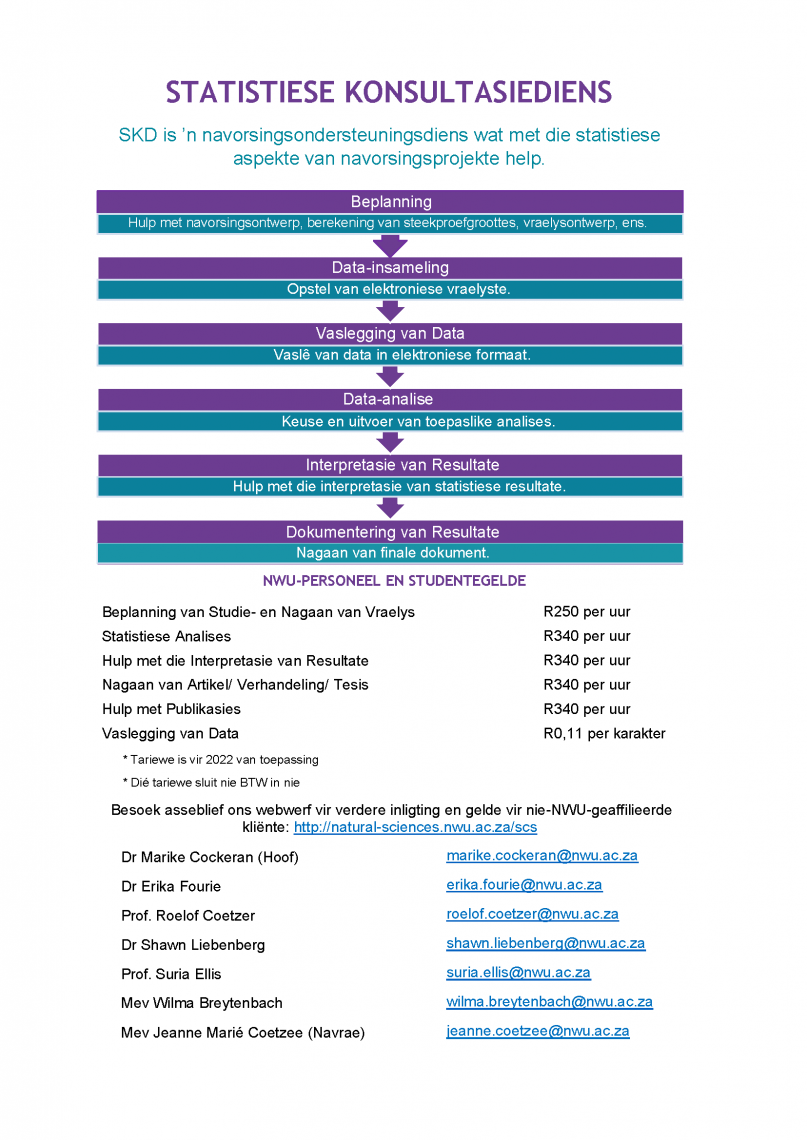 STATISTIESE KONSULTASIEDIENS

SKD is 'n navorsingsondersteuningsdiens wat met die statistiese aspekte van navorsingsprojekte help.

Beplanning
Hulp met navorsingsontwerp, berekening van steekproefgroottes, vraelysontwerp, ens.

Data-insameling
Opstel van elektroniese vraelyste.

Vaslegging van Data
Vaslê van data in elektroniese formaat.

Data-analise
Keuse en uitvoer van toepaslike analises.

Interpretasie van Resultate
Hulp met die interpretasie van statistiese resultate.

Dokumentering van Resultate
Nagaan van finale dokument.

NWU-PERSONEEL EN STUDENTEGELDE

| | |
|---|---|
| Beplanning van Studie- en Nagaan van Vraelys | R250 per uur |
| Statistiese Analises | R340 per uur |
| Hulp met die Interpretasie van Resultate | R340 per uur |
| Nagaan van Artikel/ Verhandeling/ Tesis | R340 per uur |
| Hulp met Publikasies | R340 per uur |
| Vaslegging van Data | R0,11 per karakter |

* Tariewe is vir 2022 van toepassing
* Dié tariewe sluit nie BTW in nie

Besoek asseblief ons webwerf vir verdere inligting en gelde vir nie-NWU-geaffilieerde kliënte: http://natural-sciences.nwu.ac.za/scs

| | |
|---|---|
| Dr Marike Cockeran (Hoof) | marike.cockeran@nwu.ac.za |
| Dr Erika Fourie | erika.fourie@nwu.ac.za |
| Prof. Roelof Coetzer | roelof.coetzer@nwu.ac.za |
| Dr Shawn Liebenberg | shawn.liebenberg@nwu.ac.za |
| Prof. Suria Ellis | suria.ellis@nwu.ac.za |
| Mev Wilma Breytenbach | wilma.breytenbach@nwu.ac.za |
| Mev Jeanne Marié Coetzee (Navrae) | jeanne.coetzee@nwu.ac.za |